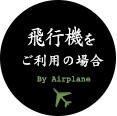 飛行機を
ご利用の場合

By Airplane